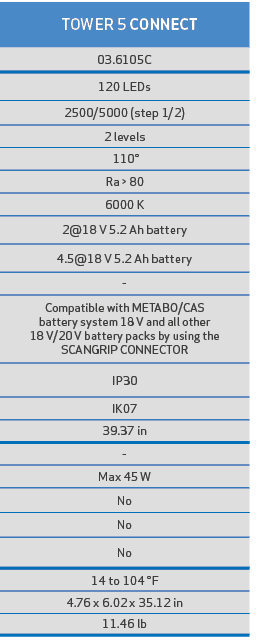 | TOWER 5 CONNECT |
|---|
| 03.6105C |
| 120 LEDs |
| 2500/5000 (step 1/2) |
| 2 levels |
| 110° |
| Ra > 80 |
| 6000 K |
| 2@18 V 5.2 Ah battery |
| 4.5@18 V 5.2 Ah battery |
| - |
| Compatible with METABO/CAS battery system 18 V and all other 18 V/20 V battery packs by using the SCANGRIP CONNECTOR |
| IP30 |
| IK07 |
| 39.37 in |
| - |
| Max 45 W |
| No |
| No |
| No |
| 14 to 104 °F |
| 4.76 x 6.02 x 35.12 in |
| 11.46 lb |